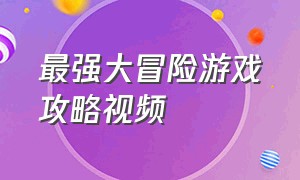 最强大冒险游戏攻略视频